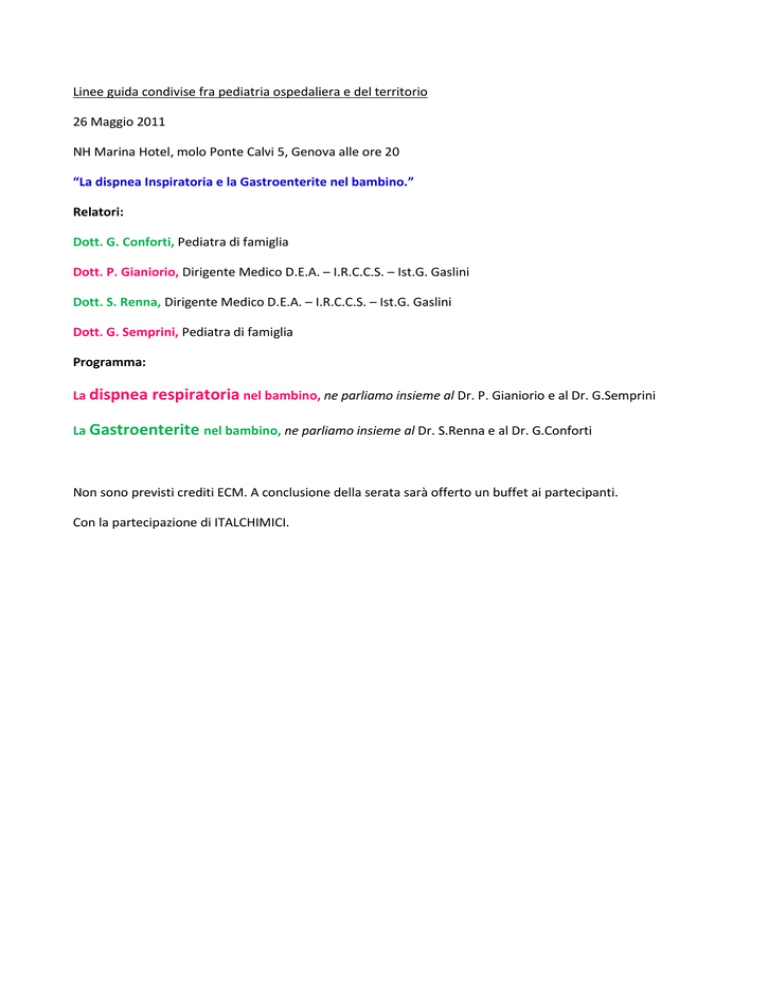 Linee guida condivise fra pediatria ospedaliera e del territorio

26 Maggio 2011

NH Marina Hotel, molo Ponte Calvi 5, Genova alle ore 20

“La dispnea Inspiratoria e la Gastroenterite nel bambino.”

Relatori:

Dott. G. Conforti, Pediatra di famiglia

Dott. P. Gianiorio, Dirigente Medico D.E.A. – I.R.C.C.S. – Ist.G. Gaslini

Dott. S. Renna, Dirigente Medico D.E.A. – I.R.C.C.S. – Ist.G. Gaslini

Dott. G. Semprini, Pediatra di famiglia

Programma:

La dispnea respiratoria nel bambino, ne parliamo insieme al Dr. P. Gianiorio e al Dr. G.Semprini

La Gastroenterite nel bambino, ne parliamo insieme al Dr. S.Renna e al Dr. G.Conforti

Non sono previsti crediti ECM. A conclusione della serata sarà offerto un buffet ai partecipanti.

Con la partecipazione di ITALCHIMICI.